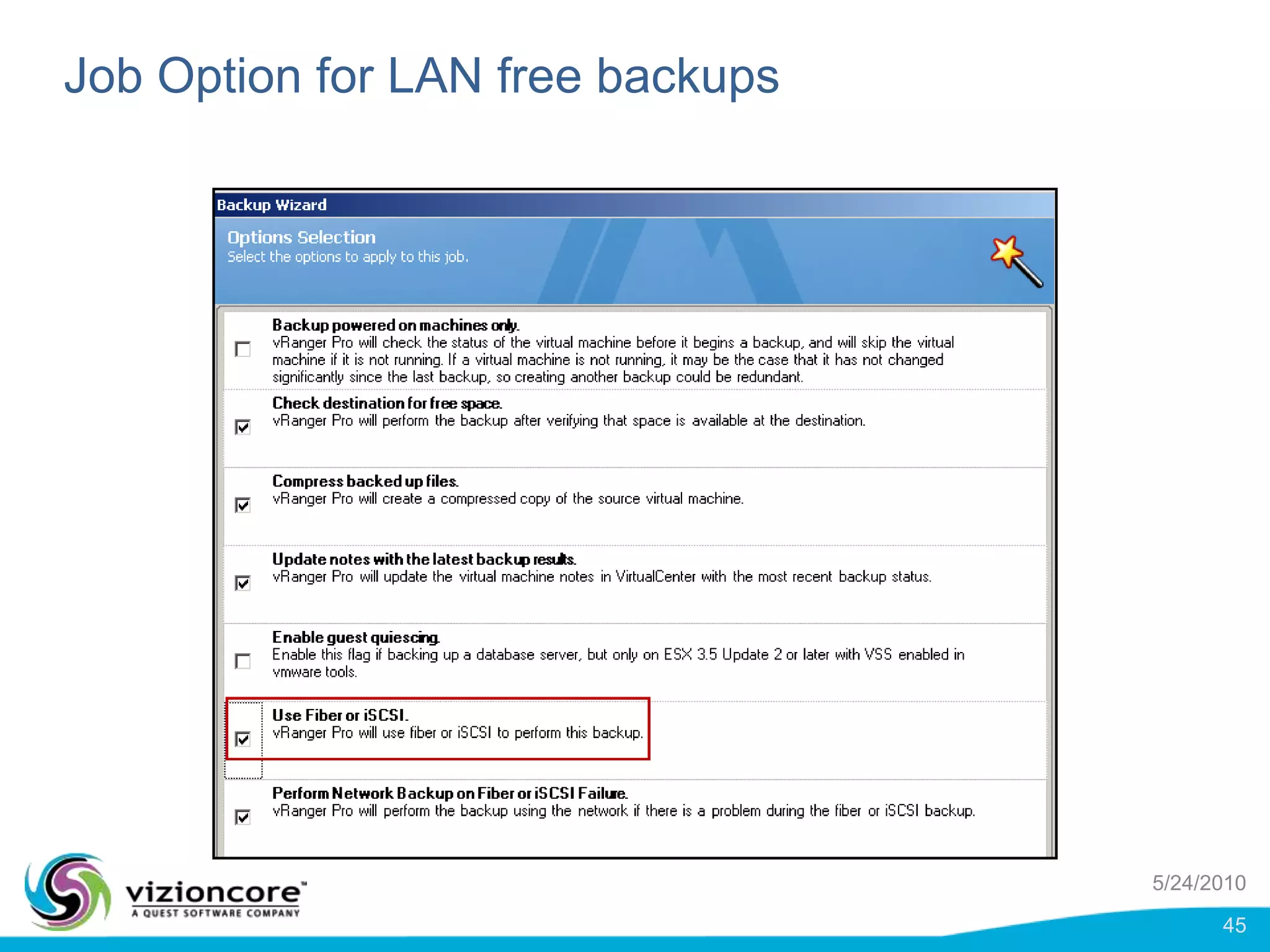 Job Option for LAN free backups

Backup Wizard

Options Selection
Select the options to apply to this job.

Backup powered on machines only.
vRanger Pro will check the status of the virtual machine before it begins a backup, and will skip the virtual machine if it is not running. If a virtual machine is not running, it may be the case that it has not changed significantly since the last backup, so creating another backup could be redundant.

Check destination for free space.
vRanger Pro will perform the backup after verifying that space is available at the destination.

Compress backed up files.
vRanger Pro will create a compressed copy of the source virtual machine.

Update notes with the latest backup results.
vRanger Pro will update the virtual machine notes in VirtualCenter with the most recent backup status.

Enable guest quiescing.
Enable this flag if backing up a database server, but only on ESX 3.5 Update 2 or later with VSS enabled in vmware tools.

Use Fiber or iSCSI.
vRanger Pro will use fiber or iSCSI to perform this backup.

Perform Network Backup on Fiber or iSCSI Failure.
vRanger Pro will perform the backup using the network if there is a problem during the fiber or iSCSI backup.

vizioncore™
A QUEST SOFTWARE COMPANY

5/24/2010

45